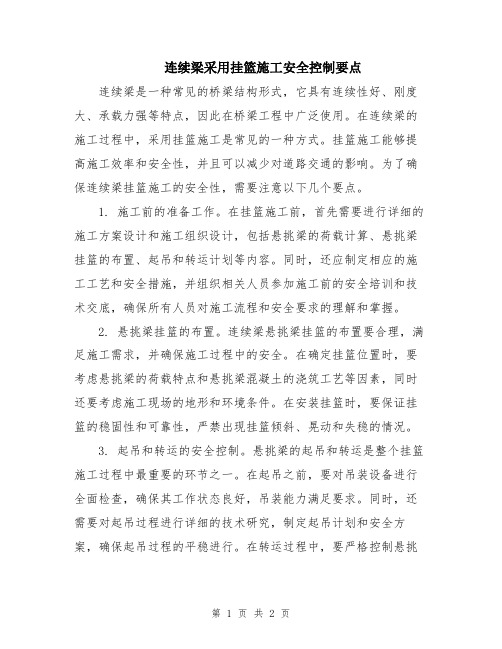 连续梁采用挂篮施工安全控制要点

连续梁是一种常见的桥梁结构形式，它具有连续性好、刚度大、承载力强等特点，因此在桥梁工程中广泛使用。在连续梁的施工过程中，采用挂篮施工是常见的一种方式。挂篮施工能够提高施工效率和安全性，并且可以减少对道路交通的影响。为了确保连续梁挂篮施工的安全性，需要注意以下几个要点。

1. 施工前的准备工作。在挂篮施工前，首先需要进行详细的施工方案设计和施工组织设计，包括悬挑梁的荷载计算、悬挑梁挂篮的布置、起吊和转运计划等内容。同时，还应制定相应的施工工艺和安全措施，并组织相关人员参加施工前的安全培训和技术交底，确保所有人员对施工流程和安全要求的理解和掌握。

2. 悬挑梁挂篮的布置。连续梁悬挑梁挂篮的布置要合理，满足施工需求，并确保施工过程中的安全。在确定挂篮位置时，要考虑悬挑梁的荷载特点和悬挑梁混凝土的浇筑工艺等因素，同时还要考虑施工现场的地形和环境条件。在安装挂篮时，要保证挂篮的稳固性和可靠性，严禁出现挂篮倾斜、晃动和失稳的情况。

3. 起吊和转运的安全控制。悬挑梁的起吊和转运是整个挂篮施工过程中最重要的环节之一。在起吊之前，要对吊装设备进行全面检查，确保其工作状态良好，吊装能力满足要求。同时，还需要对起吊过程进行详细的技术研究，制定起吊计划和安全方案，确保起吊过程的平稳进行。在转运过程中，要严格控制悬挑

第 1 页 共 2 页